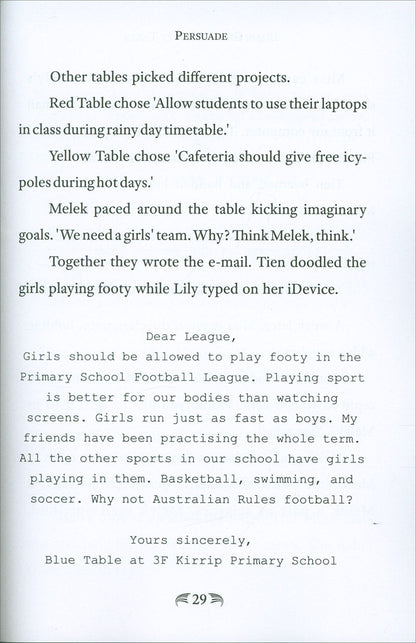 PERSUADE

Other tables picked different projects.

Red Table chose 'Allow students to use their laptops in class during rainy day timetable.'

Yellow Table chose 'Cafeteria should give free icy-poles during hot days.'

Melek paced around the table kicking imaginary goals. 'We need a girls' team. Why? Think Melek, think.'

Together they wrote the e-mail. Tien doodled the girls playing footy while Lily typed on her iDevice.

Dear League,
Girls should be allowed to play footy in the Primary School Football League. Playing sport is better for our bodies than watching screens. Girls run just as fast as boys. My friends have been practising the whole term. All the other sports in our school have girls playing in them. Basketball, swimming, and soccer. Why not Australian Rules football?

Yours sincerely,
Blue Table at 3F Kirrip Primary School

29